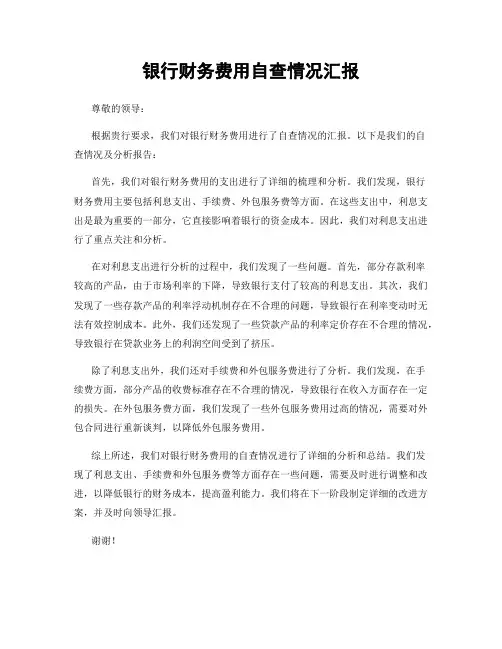 银行财务费用自查情况汇报

尊敬的领导：

根据贵行要求，我们对银行财务费用进行了自查情况的汇报。以下是我们的自查情况及分析报告：

首先，我们对银行财务费用的支出进行了详细的梳理和分析。我们发现，银行财务费用主要包括利息支出、手续费、外包服务费等方面。在这些支出中，利息支出是最为重要的一部分，它直接影响着银行的资金成本。因此，我们对利息支出进行了重点关注和分析。

在对利息支出进行分析的过程中，我们发现了一些问题。首先，部分存款利率较高的产品，由于市场利率的下降，导致银行支付了较高的利息支出。其次，我们发现了一些存款产品的利率浮动机制存在不合理的问题，导致银行在利率变动时无法有效控制成本。此外，我们还发现了一些贷款产品的利率定价存在不合理的情况，导致银行在贷款业务上的利润空间受到了挤压。

除了利息支出外，我们还对手续费和外包服务费进行了分析。我们发现，在手续费方面，部分产品的收费标准存在不合理的情况，导致银行在收入方面存在一定的损失。在外包服务费方面，我们发现了一些外包服务费用过高的情况，需要对外包合同进行重新谈判，以降低外包服务费用。

综上所述，我们对银行财务费用的自查情况进行了详细的分析和总结。我们发现了利息支出、手续费和外包服务费等方面存在一些问题，需要及时进行调整和改进，以降低银行的财务成本，提高盈利能力。我们将在下一阶段制定详细的改进方案，并及时向领导汇报。

谢谢！